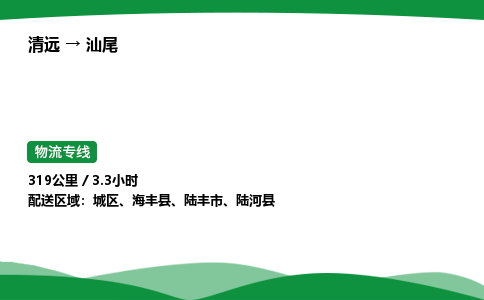 清远 → 汕尾

物流专线

319公里 / 3.3小时
配送区域：城区、海丰县、陆丰市、陆河县